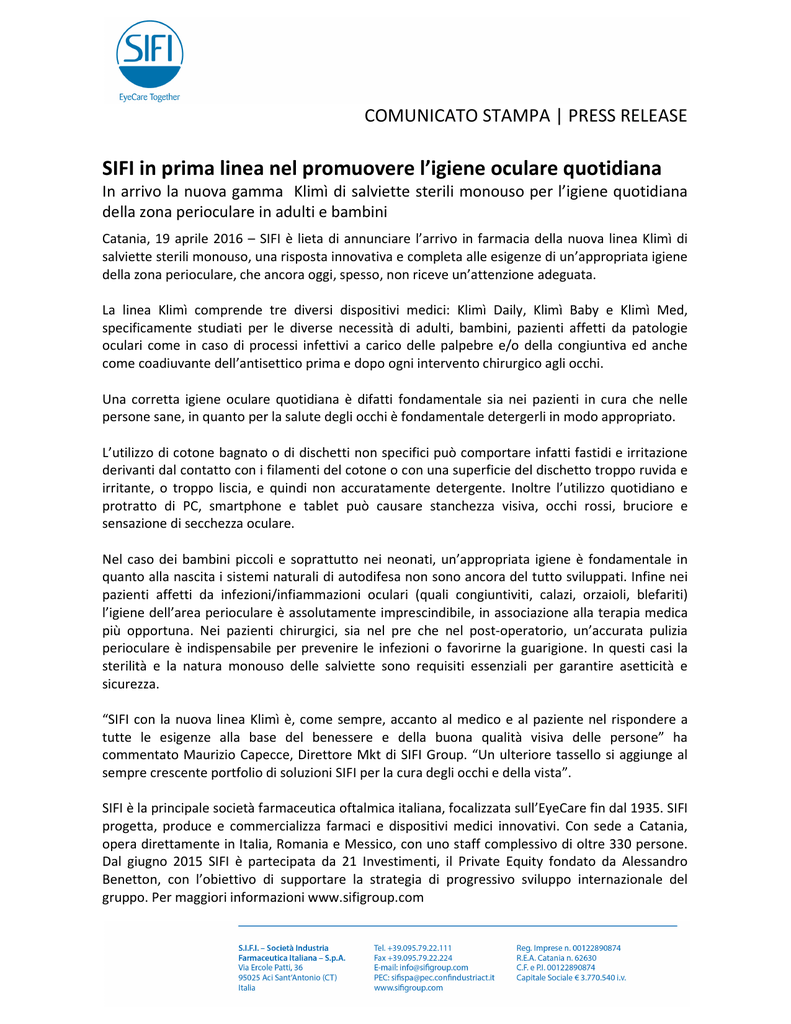 SIFI
EyeCare Together

COMUNICATO STAMPA | PRESS RELEASE

SIFI in prima linea nel promuovere l'igiene oculare quotidiana

In arrivo la nuova gamma Klimì di salviette sterili monouso per l'igiene quotidiana della zona perioculare in adulti e bambini

Catania, 19 aprile 2016 – SIFI è lieta di annunciare l'arrivo in farmacia della nuova linea Klimì di salviette sterili monouso, una risposta innovativa e completa alle esigenze di un'appropriata igiene della zona perioculare, che ancora oggi, spesso, non riceve un'attenzione adeguata.

La linea Klimì comprende tre diversi dispositivi medici: Klimì Daily, Klimì Baby e Klimì Med, specificamente studiati per le diverse necessità di adulti, bambini, pazienti affetti da patologie oculari come in caso di processi infettivi a carico delle palpebre e/o della congiuntiva ed anche come coadiuvante dell'antisettico prima e dopo ogni intervento chirurgico agli occhi.

Una corretta igiene oculare quotidiana è difatti fondamentale sia nei pazienti in cura che nelle persone sane, in quanto per la salute degli occhi è fondamentale detergerli in modo appropriato.

L'utilizzo di cotone bagnato o di dischetti non specifici può comportare infatti fastidi e irritazione derivanti dal contatto con i filamenti del cotone o con una superficie del dischetto troppo ruvida e irritante, o troppo liscia, e quindi non accuratamente detergente. Inoltre l'utilizzo quotidiano e protratto di PC, smartphone e tablet può causare stanchezza visiva, occhi rossi, bruciore e sensazione di secchezza oculare.

Nel caso dei bambini piccoli e soprattutto nei neonati, un'appropriata igiene è fondamentale in quanto alla nascita i sistemi naturali di autodifesa non sono ancora del tutto sviluppati. Infine nei pazienti affetti da infezioni/infiammazioni oculari (quali congiuntiviti, calazi, orzaioli, blefariti) l'igiene dell'area perioculare è assolutamente imprescindibile, in associazione alla terapia medica più opportuna. Nei pazienti chirurgici, sia nel pre che nel post-operatorio, un'accurata pulizia perioculare è indispensabile per prevenire le infezioni o favorirne la guarigione. In questi casi la sterilità e la natura monouso delle salviette sono requisiti essenziali per garantire asetticità e sicurezza.

"SIFI con la nuova linea Klimì è, come sempre, accanto al medico e al paziente nel rispondere a tutte le esigenze alla base del benessere e della buona qualità visiva delle persone" ha commentato Maurizio Capecce, Direttore Mkt di SIFI Group. "Un ulteriore tassello si aggiunge al sempre crescente portfolio di soluzioni SIFI per la cura degli occhi e della vista".

SIFI è la principale società farmaceutica oftalmica italiana, focalizzata sull'EyeCare fin dal 1935. SIFI progetta, produce e commercializza farmaci e dispositivi medici innovativi. Con sede a Catania, opera direttamente in Italia, Romania e Messico, con uno staff complessivo di oltre 330 persone. Dal giugno 2015 SIFI è partecipata da 21 Investimenti, il Private Equity fondato da Alessandro Benetton, con l'obiettivo di supportare la strategia di progressivo sviluppo internazionale del gruppo. Per maggiori informazioni www.sifigroup.com

S.I.F.I. – Società Industria Farmaceutica Italiana – S.p.A.
Via Ercole Patti, 36
95025 Aci Sant'Antonio (CT)
Italia

Tel. +39.095.79.22.111
Fax +39.095.79.22.224
E-mail: info@sifigroup.com
PEC: sifispa@pec.confindustriact.it
www.sifigroup.com

Reg. Imprese n. 00122890874
R.E.A. Catania n. 62630
C.F. e P.I. 00122890874
Capitale Sociale € 3.770.540 i.v.